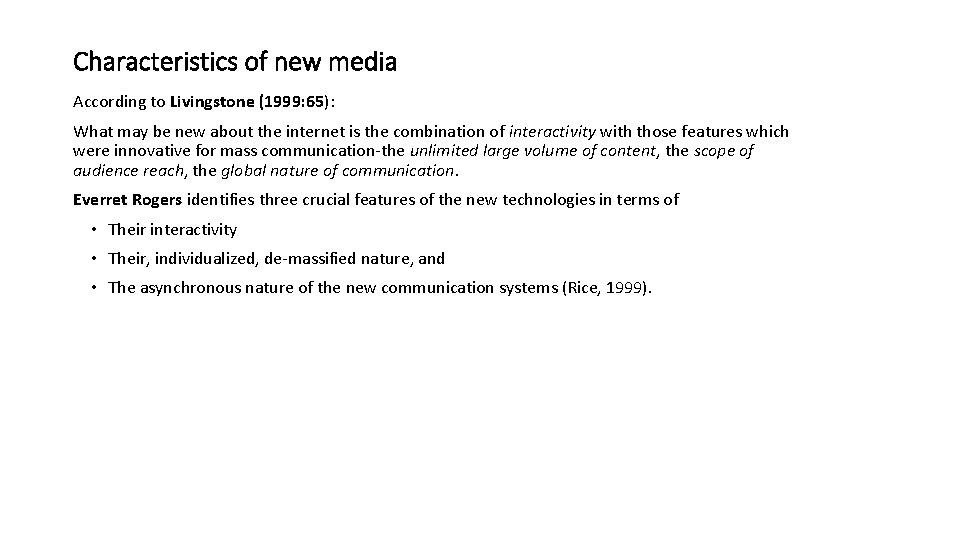 Characteristics of new media

According to Livingstone (1999:65):

What may be new about the internet is the combination of interactivity with those features which were innovative for mass communication-the unlimited large volume of content, the scope of audience reach, the global nature of communication.

Everret Rogers identifies three crucial features of the new technologies in terms of

• Their interactivity
• Their, individualized, de-massified nature, and
• The asynchronous nature of the new communication systems (Rice, 1999).